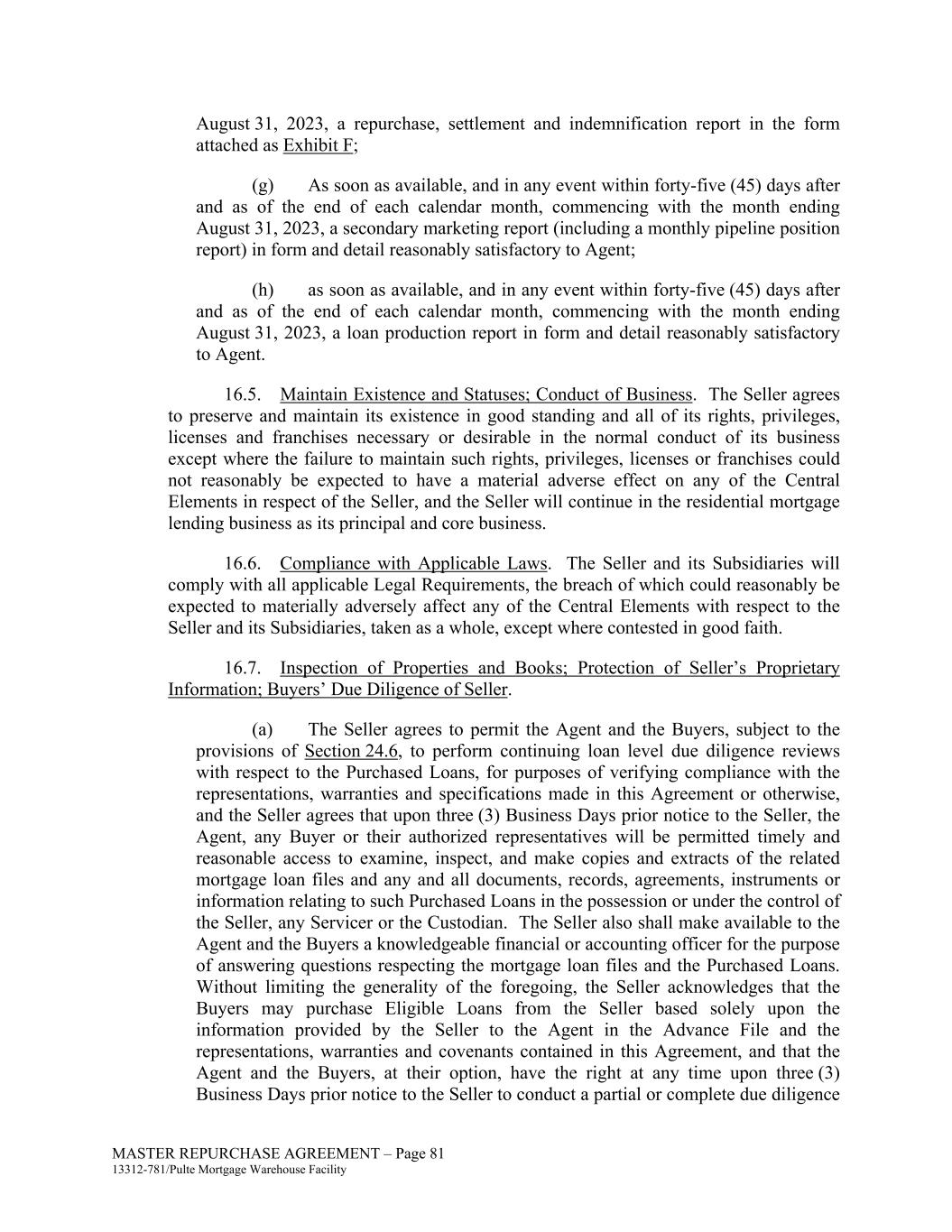 August 31, 2023, a repurchase, settlement and indemnification report in the form attached as Exhibit F;

(g) As soon as available, and in any event within forty-five (45) days after and as of the end of each calendar month, commencing with the month ending August 31, 2023, a secondary marketing report (including a monthly pipeline position report) in form and detail reasonably satisfactory to Agent;

(h) as soon as available, and in any event within forty-five (45) days after and as of the end of each calendar month, commencing with the month ending August 31, 2023, a loan production report in form and detail reasonably satisfactory to Agent.

16.5. Maintain Existence and Statuses; Conduct of Business. The Seller agrees to preserve and maintain its existence in good standing and all of its rights, privileges, licenses and franchises necessary or desirable in the normal conduct of its business except where the failure to maintain such rights, privileges, licenses or franchises could not reasonably be expected to have a material adverse effect on any of the Central Elements in respect of the Seller, and the Seller will continue in the residential mortgage lending business as its principal and core business.

16.6. Compliance with Applicable Laws. The Seller and its Subsidiaries will comply with all applicable Legal Requirements, the breach of which could reasonably be expected to materially adversely affect any of the Central Elements with respect to the Seller and its Subsidiaries, taken as a whole, except where contested in good faith.

16.7. Inspection of Properties and Books; Protection of Seller's Proprietary Information; Buyers' Due Diligence of Seller.

(a) The Seller agrees to permit the Agent and the Buyers, subject to the provisions of Section 24.6, to perform continuing loan level due diligence reviews with respect to the Purchased Loans, for purposes of verifying compliance with the representations, warranties and specifications made in this Agreement or otherwise, and the Seller agrees that upon three (3) Business Days prior notice to the Seller, the Agent, any Buyer or their authorized representatives will be permitted timely and reasonable access to examine, inspect, and make copies and extracts of the related mortgage loan files and any and all documents, records, agreements, instruments or information relating to such Purchased Loans in the possession or under the control of the Seller, any Servicer or the Custodian. The Seller also shall make available to the Agent and the Buyers a knowledgeable financial or accounting officer for the purpose of answering questions respecting the mortgage loan files and the Purchased Loans. Without limiting the generality of the foregoing, the Seller acknowledges that the Buyers may purchase Eligible Loans from the Seller based solely upon the information provided by the Seller to the Agent in the Advance File and the representations, warranties and covenants contained in this Agreement, and that the Agent and the Buyers, at their option, have the right at any time upon three (3) Business Days prior notice to the Seller to conduct a partial or complete due diligence

MASTER REPURCHASE AGREEMENT – Page 81
13312-781/Pulte Mortgage Warehouse Facility